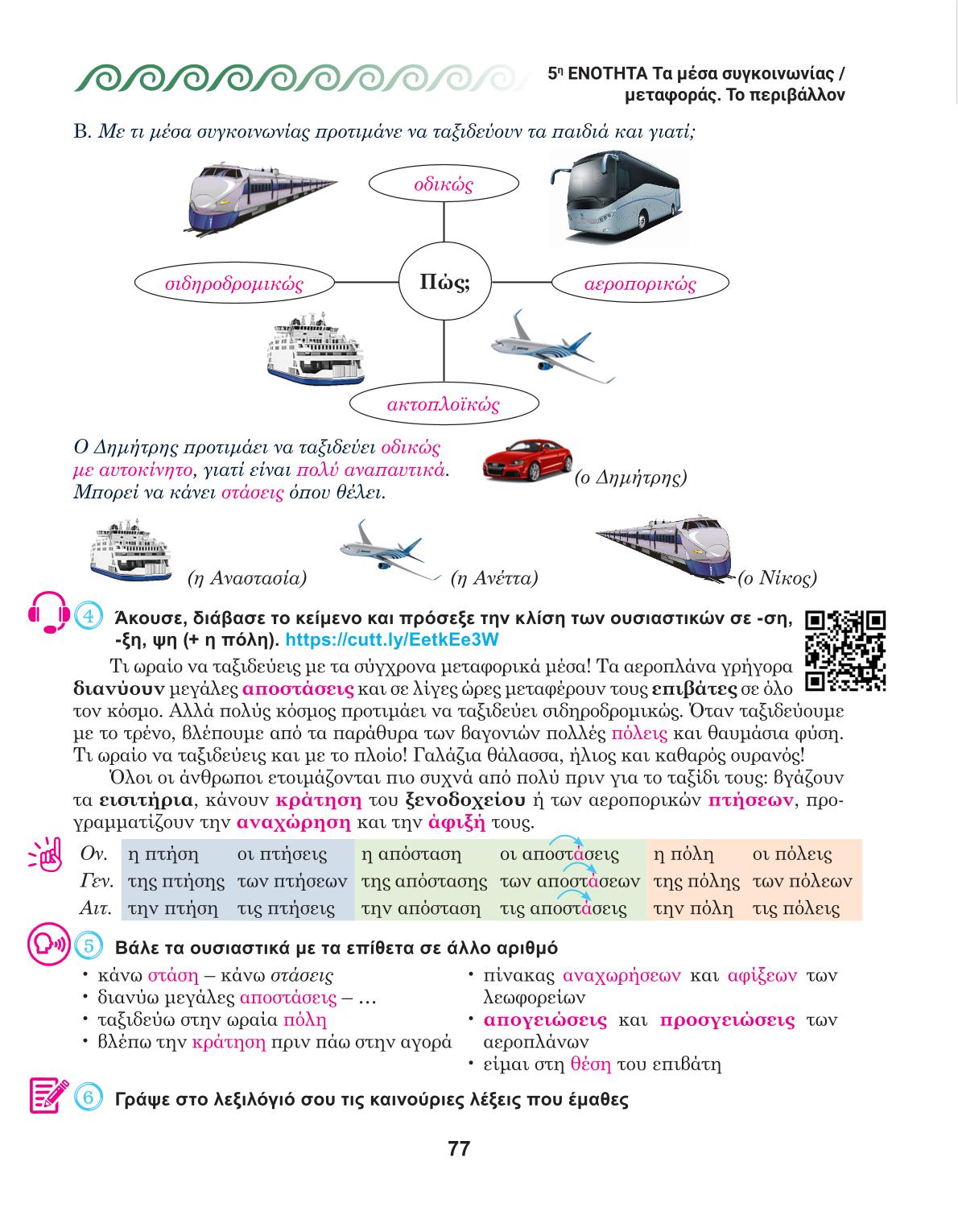 5η ΕΝΟΤΗΤΑ Τα μέσα συγκοινωνίας / μεταφοράς. Το περιβάλλον

Β. Με τι μέσα συγκοινωνίας προτιμάνε να ταξιδεύουν τα παιδιά και γιατί;

οδικώς

σιδηροδρομικώς

Πώς;

αεροπορικώς

ακτοπλοϊκώς

Ο Δημήτρης προτιμάει να ταξιδεύει οδικώς με αυτοκίνητο, γιατί είναι πολύ αναπαυτικά. Μπορεί να κάνει στάσεις όπου θέλει.

(ο Δημήτρης)

(η Αναστασία)

(η Ανέττα)

(ο Νίκος)

4 Άκουσε, διάβασε το κείμενο και πρόσεξε την κλίση των ουσιαστικών σε -ση, -ξη, ψη (+ η πόλη). https://cutt.ly/EetkEe3W

Τι ωραίο να ταξιδεύεις με τα σύγχρονα μεταφορικά μέσα! Τα αεροπλάνα γρήγορα διανύουν μεγάλες αποστάσεις και σε λίγες ώρες μεταφέρουν τους επιβάτες σε όλο τον κόσμο. Αλλά πολύς κόσμος προτιμάει να ταξιδεύει σιδηροδρομικώς. Όταν ταξιδεύουμε με το τρένο, βλέπουμε από τα παράθυρα των βαγονιών πολλές πόλεις και θαυμάσια φύση. Τι ωραίο να ταξιδεύεις και με το πλοίο! Γαλάζια θάλασσα, ήλιος και καθαρός ουρανός!

Όλοι οι άνθρωποι ετοιμάζονται πιο συχνά από πολύ πριν για το ταξίδι τους: βγάζουν τα εισιτήρια, κάνουν κράτηση του ξενοδοχείου ή των αεροπορικών πτήσεων, προγραμματίζουν την αναχώρηση και την άφιξή τους.

| Ον. | η πτήση | οι πτήσεις | η απόσταση | οι αποστάσεις | η πόλη | οι πόλεις |
|---|---|---|---|---|---|---|
| Γεν. | της πτήσης | των πτήσεων | της απόστασης | των αποστάσεων | της πόλης | των πόλεων |
| Αιτ. | την πτήση | τις πτήσεις | την απόσταση | τις αποστάσεις | την πόλη | τις πόλεις |

5 Βάλε τα ουσιαστικά με τα επίθετα σε άλλο αριθμό

• κάνω στάση – κάνω στάσεις
• διανύω μεγάλες αποστάσεις – …
• ταξιδεύω στην ωραία πόλη
• βλέπω την κράτηση πριν πάω στην αγορά
• πίνακας αναχωρήσεων και αφίξεων των λεωφορείων
• απογειώσεις και προσγειώσεις των αεροπλάνων
• είμαι στη θέση του επιβάτη

6 Γράψε στο λεξιλόγιό σου τις καινούριες λέξεις που έμαθες

77